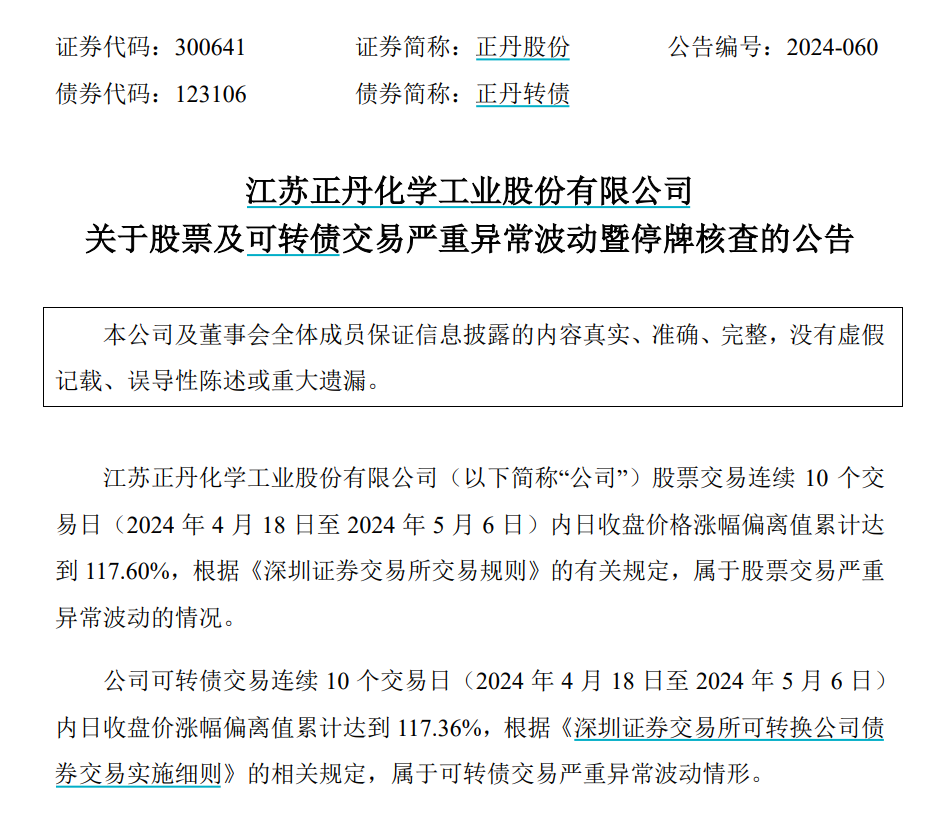 证券代码：300641　　证券简称：正丹股份　　公告编号：2024-060
债券代码：123106　　债券简称：正丹转债

江苏正丹化学工业股份有限公司
关于股票及可转债交易严重异常波动暨停牌核查的公告

本公司及董事会全体成员保证信息披露的内容真实、准确、完整，没有虚假记载、误导性陈述或重大遗漏。

江苏正丹化学工业股份有限公司（以下简称“公司”）股票交易连续 10 个交易日（2024 年 4 月 18 日至 2024 年 5 月 6 日）内日收盘价格涨幅偏离值累计达到 117.60%，根据《深圳证券交易所交易规则》的有关规定，属于股票交易严重异常波动的情况。

公司可转债交易连续 10 个交易日（2024 年 4 月 18 日至 2024 年 5 月 6 日）内日收盘价涨幅偏离值累计达到 117.36%，根据《深圳证券交易所可转换公司债券交易实施细则》的相关规定，属于可转债交易严重异常波动情形。